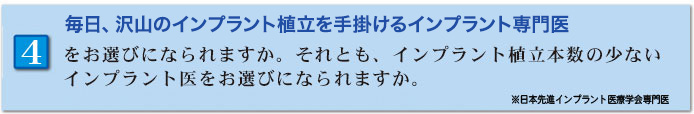 4

毎日、沢山のインプラント植立を手掛けるインプラント専門医

をお選びになられますか。それとも、インプラント植立本数の少ないインプラント医をお選びになられますか。

※日本先進インプラント医療学会専門医